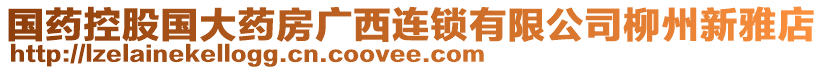 国药控股国大药房广西连锁有限公司柳州新雅店
http://lzelainekellogg.cn.coovee.com